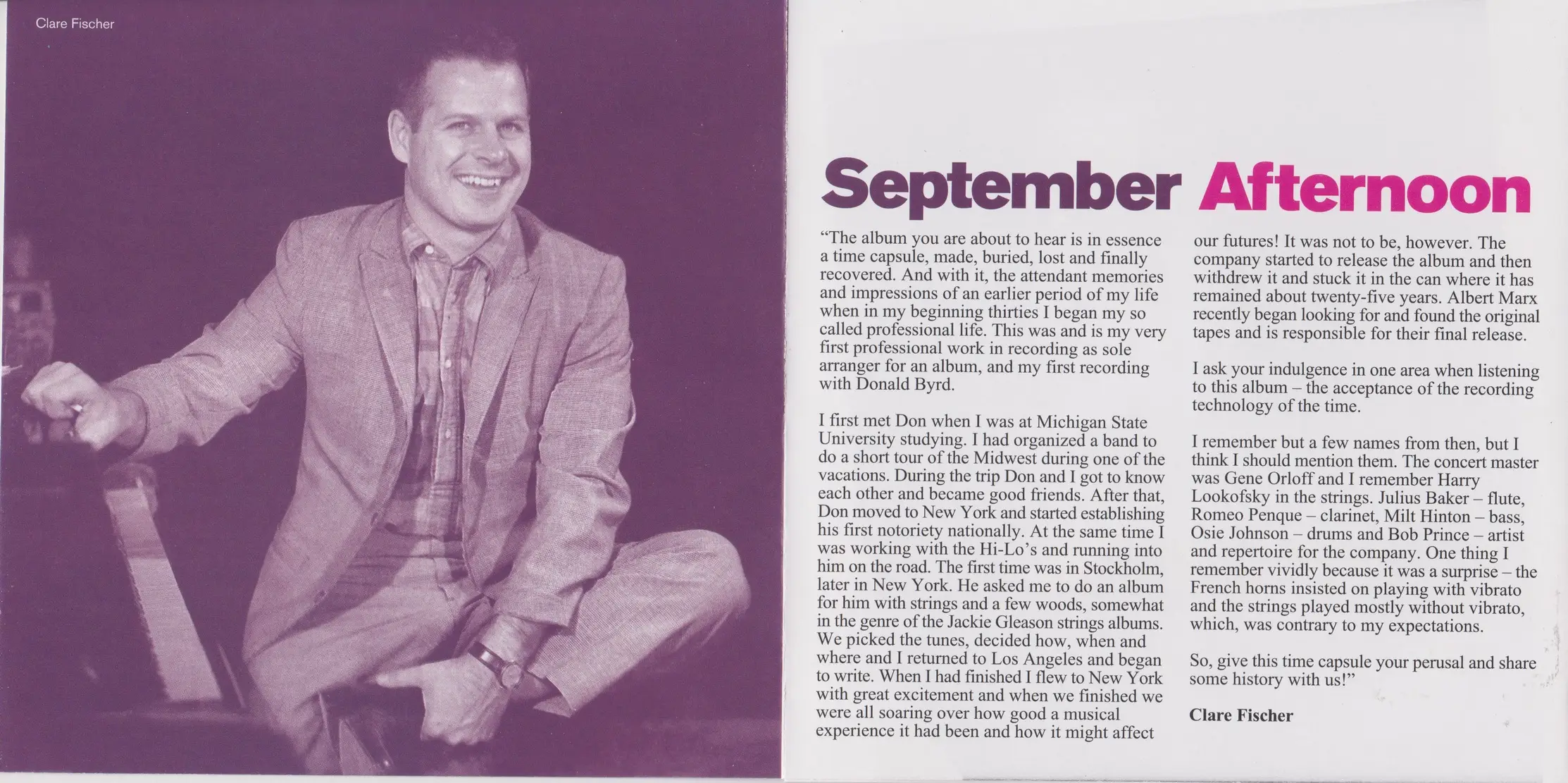 Clare Fischer

September Afternoon

“The album you are about to hear is in essence a time capsule, made, buried, lost and finally recovered. And with it, the attendant memories and impressions of an earlier period of my life when in my beginning thirties I began my so called professional life. This was and is my very first professional work in recording as sole arranger for an album, and my first recording with Donald Byrd.

I first met Don when I was at Michigan State University studying. I had organized a band to do a short tour of the Midwest during one of the vacations. During the trip Don and I got to know each other and became good friends. After that, Don moved to New York and started establishing his first notoriety nationally. At the same time I was working with the Hi-Lo’s and running into him on the road. The first time was in Stockholm, later in New York. He asked me to do an album for him with strings and a few woods, somewhat in the genre of the Jackie Gleason strings albums. We picked the tunes, decided how, when and where and I returned to Los Angeles and began to write. When I had finished I flew to New York with great excitement and when we finished we were all soaring over how good a musical experience it had been and how it might affect our futures! It was not to be, however. The company started to release the album and then withdrew it and stuck it in the can where it has remained about twenty-five years. Albert Marx recently began looking for and found the original tapes and is responsible for their final release.

I ask your indulgence in one area when listening to this album – the acceptance of the recording technology of the time.

I remember but a few names from then, but I think I should mention them. The concert master was Gene Orloff and I remember Harry Lookofsky in the strings. Julius Baker – flute, Romeo Penque – clarinet, Milt Hinton – bass, Osie Johnson – drums and Bob Prince – artist and repertoire for the company. One thing I remember vividly because it was a surprise – the French horns insisted on playing with vibrato and the strings played mostly without vibrato, which, was contrary to my expectations.

So, give this time capsule your perusal and share some history with us!”

Clare Fischer